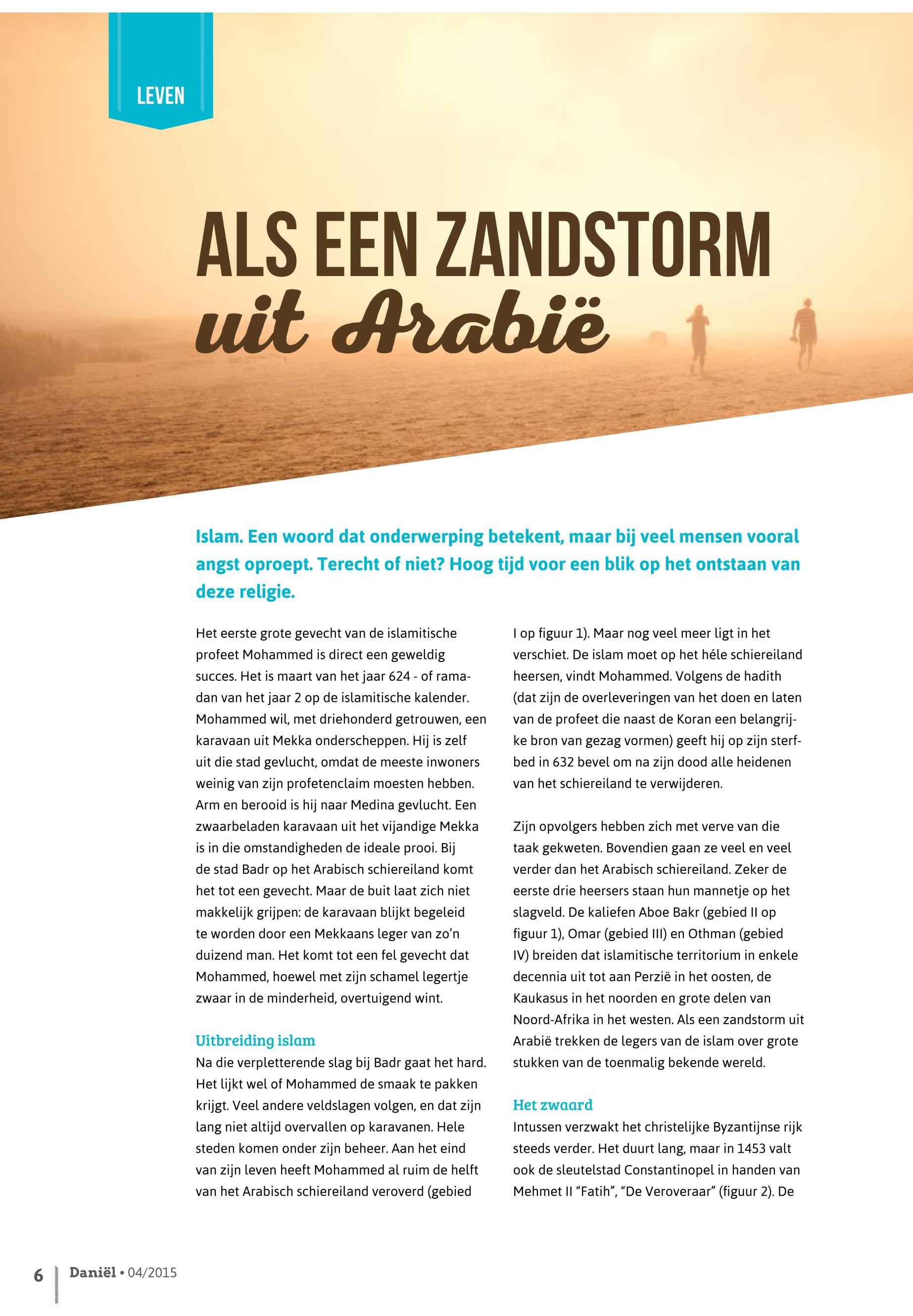 LEVEN

ALS EEN ZANDSTORM
uit Arabië

Islam. Een woord dat onderwerping betekent, maar bij veel mensen vooral angst oproept. Terecht of niet? Hoog tijd voor een blik op het ontstaan van deze religie.

Het eerste grote gevecht van de islamitische profeet Mohammed is direct een geweldig succes. Het is maart van het jaar 624 - of ramadan van het jaar 2 op de islamitische kalender. Mohammed wil, met driehonderd getrouwen, een karavaan uit Mekka onderscheppen. Hij is zelf uit die stad gevlucht, omdat de meeste inwoners weinig van zijn profetenclaim moesten hebben. Arm en berooid is hij naar Medina gevlucht. Een zwaarbeladen karavaan uit het vijandige Mekka is in die omstandigheden de ideale prooi. Bij de stad Badr op het Arabisch schiereiland komt het tot een gevecht. Maar de buit laat zich niet makkelijk grijpen: de karavaan blijkt begeleid te worden door een Mekkaans leger van zo'n duizend man. Het komt tot een fel gevecht dat Mohammed, hoewel met zijn schamel legertje zwaar in de minderheid, overtuigend wint.

Uitbreiding islam
Na die verpletterende slag bij Badr gaat het hard. Het lijkt wel of Mohammed de smaak te pakken krijgt. Veel andere veldslagen volgen, en dat zijn lang niet altijd overvallen op karavanen. Hele steden komen onder zijn beheer. Aan het eind van zijn leven heeft Mohammed al ruim de helft van het Arabisch schiereiland veroverd (gebied I op figuur 1). Maar nog veel meer ligt in het verschiet. De islam moet op het héle schiereiland heersen, vindt Mohammed. Volgens de hadith (dat zijn de overleveringen van het doen en laten van de profeet die naast de Koran een belangrijke bron van gezag vormen) geeft hij op zijn sterfbed in 632 bevel om na zijn dood alle heidenen van het schiereiland te verwijderen.

Zijn opvolgers hebben zich met verve van die taak gekweten. Bovendien gaan ze veel en veel verder dan het Arabisch schiereiland. Zeker de eerste drie heersers staan hun mannetje op het slagveld. De kaliefen Aboe Bakr (gebied II op figuur 1), Omar (gebied III) en Othman (gebied IV) breiden dat islamitische territorium in enkele decennia uit tot aan Perzië in het oosten, de Kaukasus in het noorden en grote delen van Noord-Afrika in het westen. Als een zandstorm uit Arabië trekken de legers van de islam over grote stukken van de toenmalig bekende wereld.

Het zwaard
Intussen verzwakt het christelijke Byzantijnse rijk steeds verder. Het duurt lang, maar in 1453 valt ook de sleutelstad Constantinopel in handen van Mehmet II "Fatih", "De Veroveraar" (figuur 2). De

6 Daniël • 04/2015